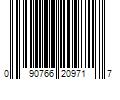 0 90766 20971 7